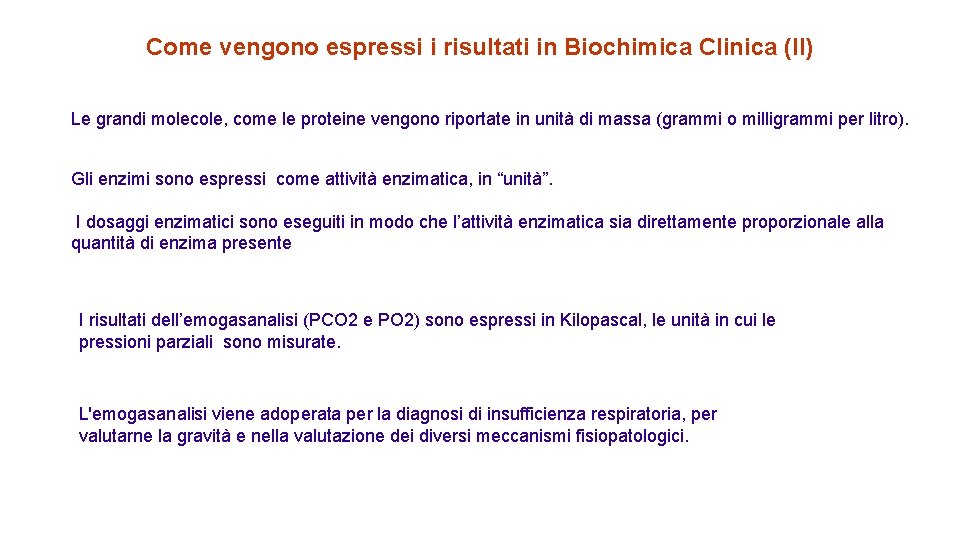 Come vengono espressi i risultati in Biochimica Clinica (II)

Le grandi molecole, come le proteine vengono riportate in unità di massa (grammi o milligrammi per litro).

Gli enzimi sono espressi come attività enzimatica, in “unità”.

I dosaggi enzimatici sono eseguiti in modo che l’attività enzimatica sia direttamente proporzionale alla quantità di enzima presente

I risultati dell’emogasanalisi (PCO2 e PO2) sono espressi in Kilopascal, le unità in cui le pressioni parziali sono misurate.

L'emogasanalisi viene adoperata per la diagnosi di insufficienza respiratoria, per valutarne la gravità e nella valutazione dei diversi meccanismi fisiopatologici.